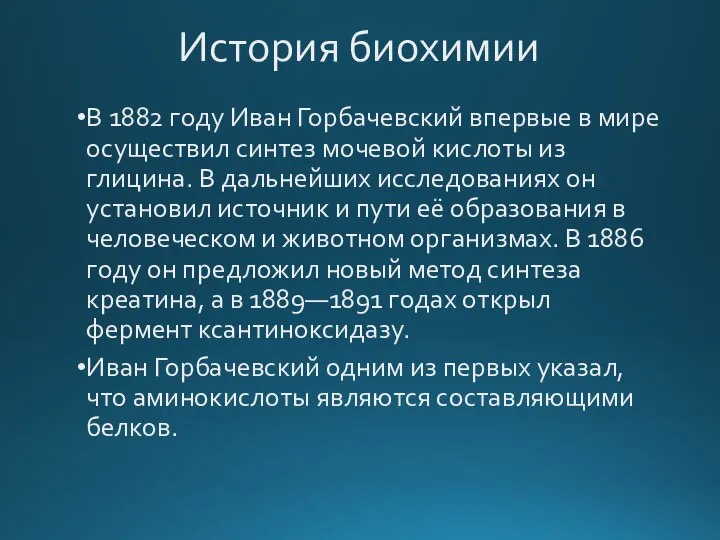 История биохимии

•В 1882 году Иван Горбачевский впервые в мире осуществил синтез мочевой кислоты из глицина. В дальнейших исследованиях он установил источник и пути её образования в человеческом и животном организмах. В 1886 году он предложил новый метод синтеза креатина, а в 1889—1891 годах открыл фермент ксантиноксидазу.

•Иван Горбачевский одним из первых указал, что аминокислоты являются составляющими белков.